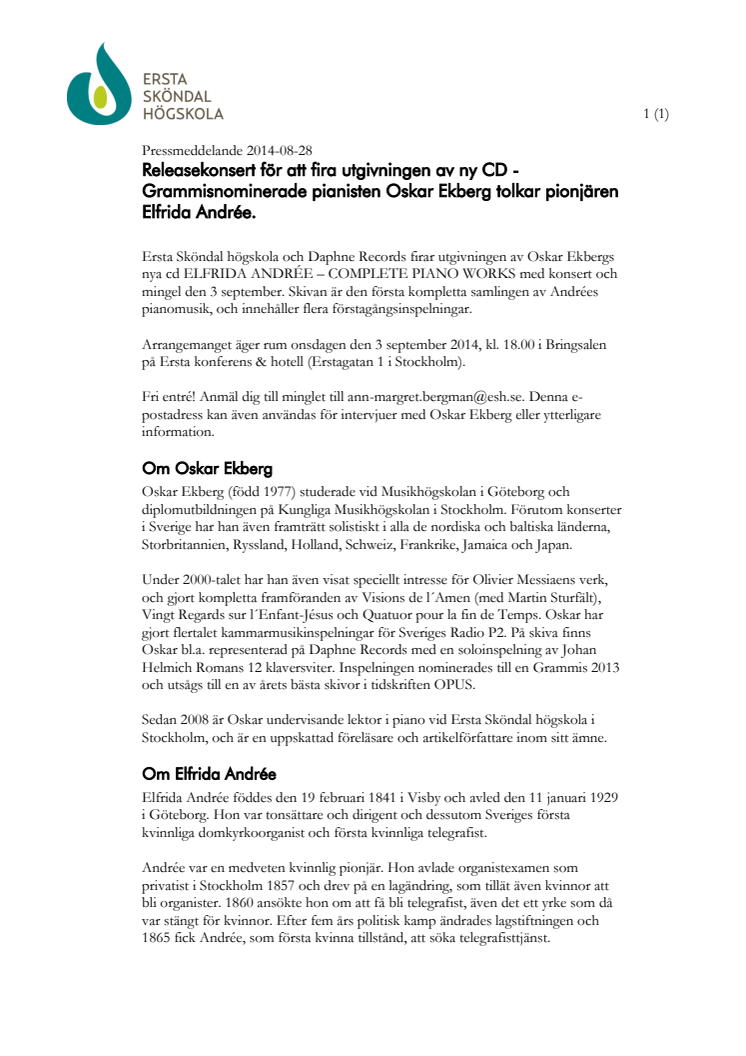 ERSTA
SKÖNDAL
HÖGSKOLA

1 (1)

Pressmeddelande 2014-08-28

Releasekonsert för att fira utgivningen av ny CD - Grammisnominerade pianisten Oskar Ekberg tolkar pionjären Elfrida Andrée.

Ersta Sköndal högskola och Daphne Records firar utgivningen av Oskar Ekbergs nya cd ELFRIDA ANDRÉE – COMPLETE PIANO WORKS med konsert och mingel den 3 september. Skivan är den första kompletta samlingen av Andrées pianomusik, och innehåller flera förstagångsinspelningar.

Arrangemanget äger rum onsdagen den 3 september 2014, kl. 18.00 i Bringsalen på Ersta konferens & hotell (Erstagatan 1 i Stockholm).

Fri entré! Anmäl dig till minglet till ann-margret.bergman@esh.se. Denna e-postadress kan även användas för intervjuer med Oskar Ekberg eller ytterligare information.

Om Oskar Ekberg

Oskar Ekberg (född 1977) studerade vid Musikhögskolan i Göteborg och diplomutbildningen på Kungliga Musikhögskolan i Stockholm. Förutom konserter i Sverige har han även framträtt solistiskt i alla de nordiska och baltiska länderna, Storbritannien, Ryssland, Holland, Schweiz, Frankrike, Jamaica och Japan.

Under 2000-talet har han även visat speciellt intresse för Olivier Messiaens verk, och gjort kompletta framföranden av Visions de l´Amen (med Martin Sturfält), Vingt Regards sur l´Enfant-Jésus och Quatuor pour la fin de Temps. Oskar har gjort flertalet kammarmusikinspelningar för Sveriges Radio P2. På skiva finns Oskar bl.a. representerad på Daphne Records med en soloinspelning av Johan Helmich Romans 12 klaversviter. Inspelningen nominerades till en Grammis 2013 och utsågs till en av årets bästa skivor i tidskriften OPUS.

Sedan 2008 är Oskar undervisande lektor i piano vid Ersta Sköndal högskola i Stockholm, och är en uppskattad föreläsare och artikelförfattare inom sitt ämne.

Om Elfrida Andrée

Elfrida Andrée föddes den 19 februari 1841 i Visby och avled den 11 januari 1929 i Göteborg. Hon var tonsättare och dirigent och dessutom Sveriges första kvinnliga domkyrkoorganist och första kvinnliga telegrafist.

Andrée var en medveten kvinnlig pionjär. Hon avlade organistexamen som privatist i Stockholm 1857 och drev på en lagändring, som tillät även kvinnor att bli organister. 1860 ansökte hon om att få bli telegrafist, även det ett yrke som då var stängt för kvinnor. Efter fem års politisk kamp ändrades lagstiftningen och 1865 fick Andrée, som första kvinna tillstånd, att söka telegrafisttjänst.